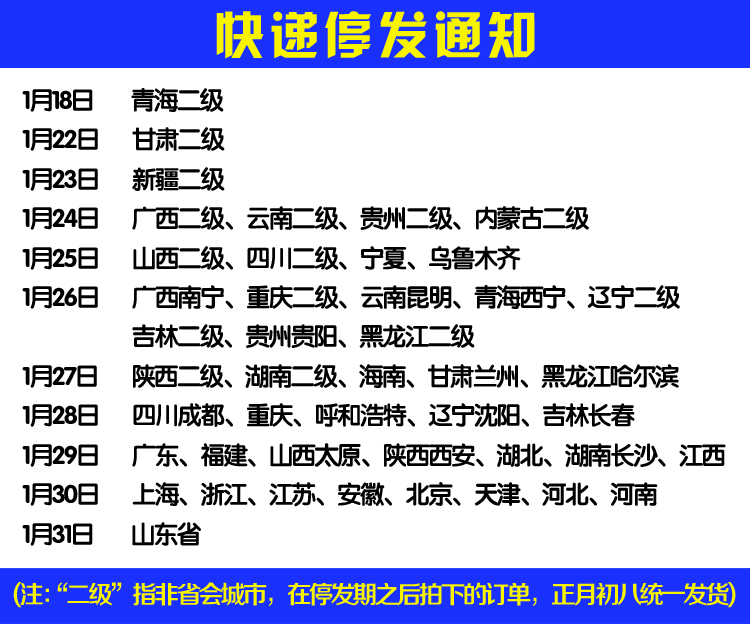 快递停发通知

1月18日 青海二级

1月22日 甘肃二级

1月23日 新疆二级

1月24日 广西二级、云南二级、贵州二级、内蒙古二级

1月25日 山西二级、四川二级、宁夏、乌鲁木齐

1月26日 广西南宁、重庆二级、云南昆明、青海西宁、辽宁二级
吉林二级、贵州贵阳、黑龙江二级

1月27日 陕西二级、湖南二级、海南、甘肃兰州、黑龙江哈尔滨

1月28日 四川成都、重庆、呼和浩特、辽宁沈阳、吉林长春

1月29日 广东、福建、山西太原、陕西西安、湖北、湖南长沙、江西

1月30日 上海、浙江、江苏、安徽、北京、天津、河北、河南

1月31日 山东省

(注:“二级”指非省会城市,在停发期之后拍下的订单,正月初八统一发货)